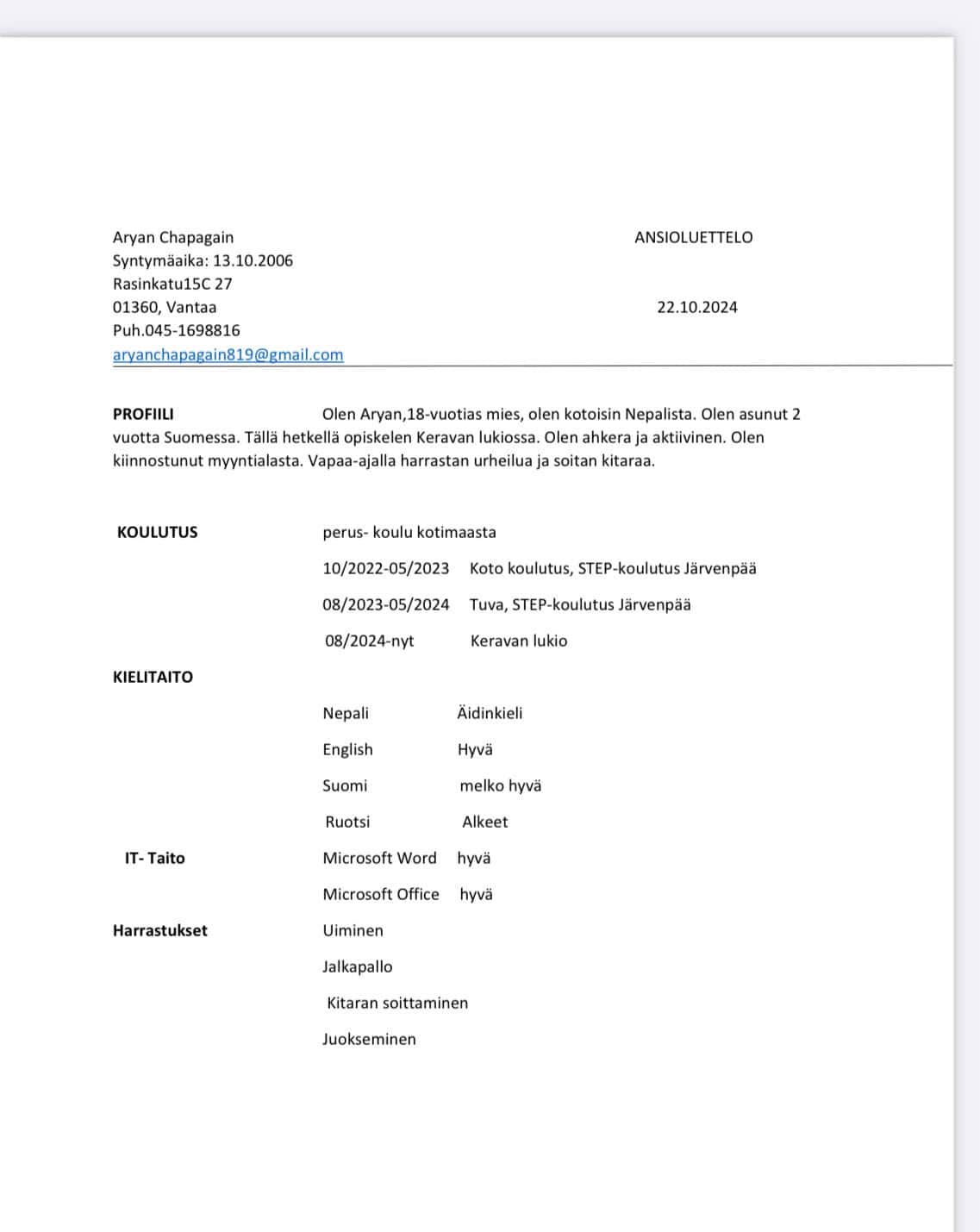 Aryan Chapagain
Syntymäaika: 13.10.2006
Rasinkatu15C 27
01360, Vantaa
Puh.045-1698816
aryanchapagain819@gmail.com

ANSIOLUETTELO

22.10.2024

PROFIILI Olen Aryan,18-vuotias mies, olen kotoisin Nepalista. Olen asunut 2 vuotta Suomessa. Tällä hetkellä opiskelen Keravan lukiossa. Olen ahkera ja aktiivinen. Olen kiinnostunut myyntialasta. Vapaa-ajalla harrastan urheilua ja soitan kitaraa.

KOULUTUS

perus- koulu kotimaasta

10/2022-05/2023 Koto koulutus, STEP-koulutus Järvenpää

08/2023-05/2024 Tuva, STEP-koulutus Järvenpää

08/2024-nyt Keravan lukio

KIELITAITO

Nepali Äidinkieli

English Hyvä

Suomi melko hyvä

Ruotsi Alkeet

IT- Taito

Microsoft Word hyvä

Microsoft Office hyvä

Harrastukset

Uiminen

Jalkapallo

Kitaran soittaminen

Juokseminen